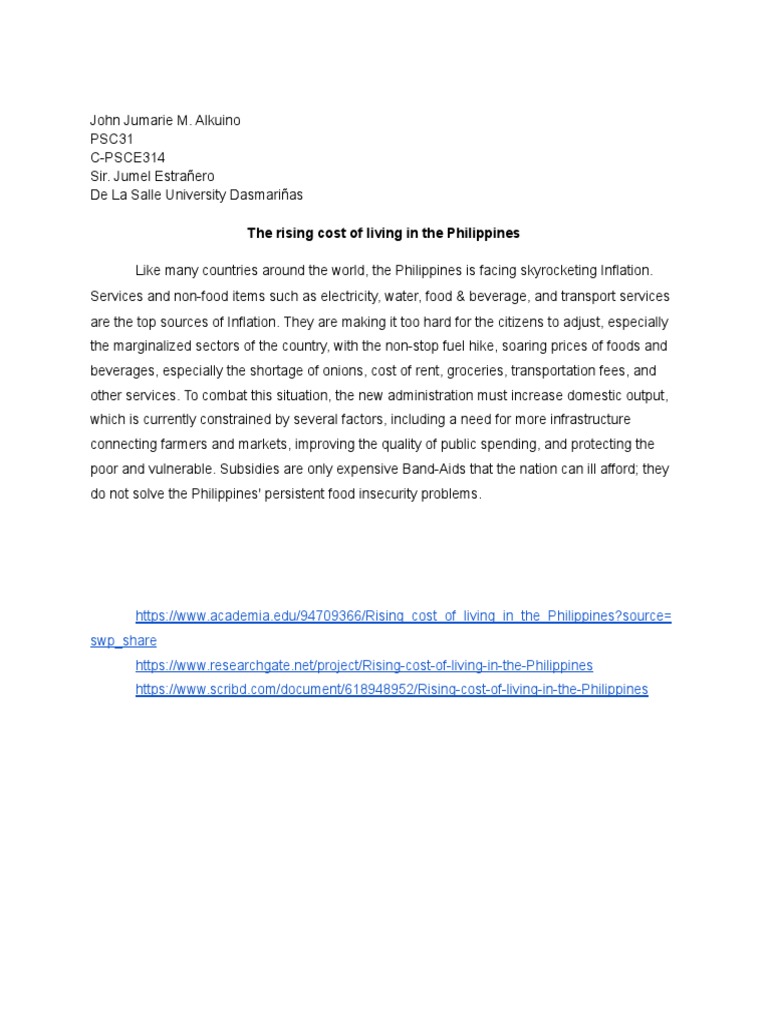 John Jumarie M. Alkuino
PSC31
C-PSCE314
Sir. Jumel Estrañero
De La Salle University Dasmariñas

The rising cost of living in the Philippines

Like many countries around the world, the Philippines is facing skyrocketing Inflation. Services and non-food items such as electricity, water, food & beverage, and transport services are the top sources of Inflation. They are making it too hard for the citizens to adjust, especially the marginalized sectors of the country, with the non-stop fuel hike, soaring prices of foods and beverages, especially the shortage of onions, cost of rent, groceries, transportation fees, and other services. To combat this situation, the new administration must increase domestic output, which is currently constrained by several factors, including a need for more infrastructure connecting farmers and markets, improving the quality of public spending, and protecting the poor and vulnerable. Subsidies are only expensive Band-Aids that the nation can ill afford; they do not solve the Philippines' persistent food insecurity problems.

https://www.academia.edu/94709366/Rising_cost_of_living_in_the_Philippines?source=swp_share
https://www.researchgate.net/project/Rising-cost-of-living-in-the-Philippines
https://www.scribd.com/document/618948952/Rising-cost-of-living-in-the-Philippines